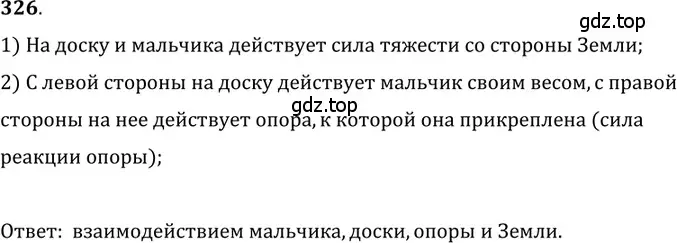 326.

gdz.top

1) На доску и мальчика действует сила тяжести со стороны Земли;

2) С левой стороны на доску действует мальчик своим весом, с правой стороны на нее действует опора, к которой она прикреплена (сила реакции опоры);

gdz.top

Ответ: взаимодействием мальчика, доски, опоры и Земли.